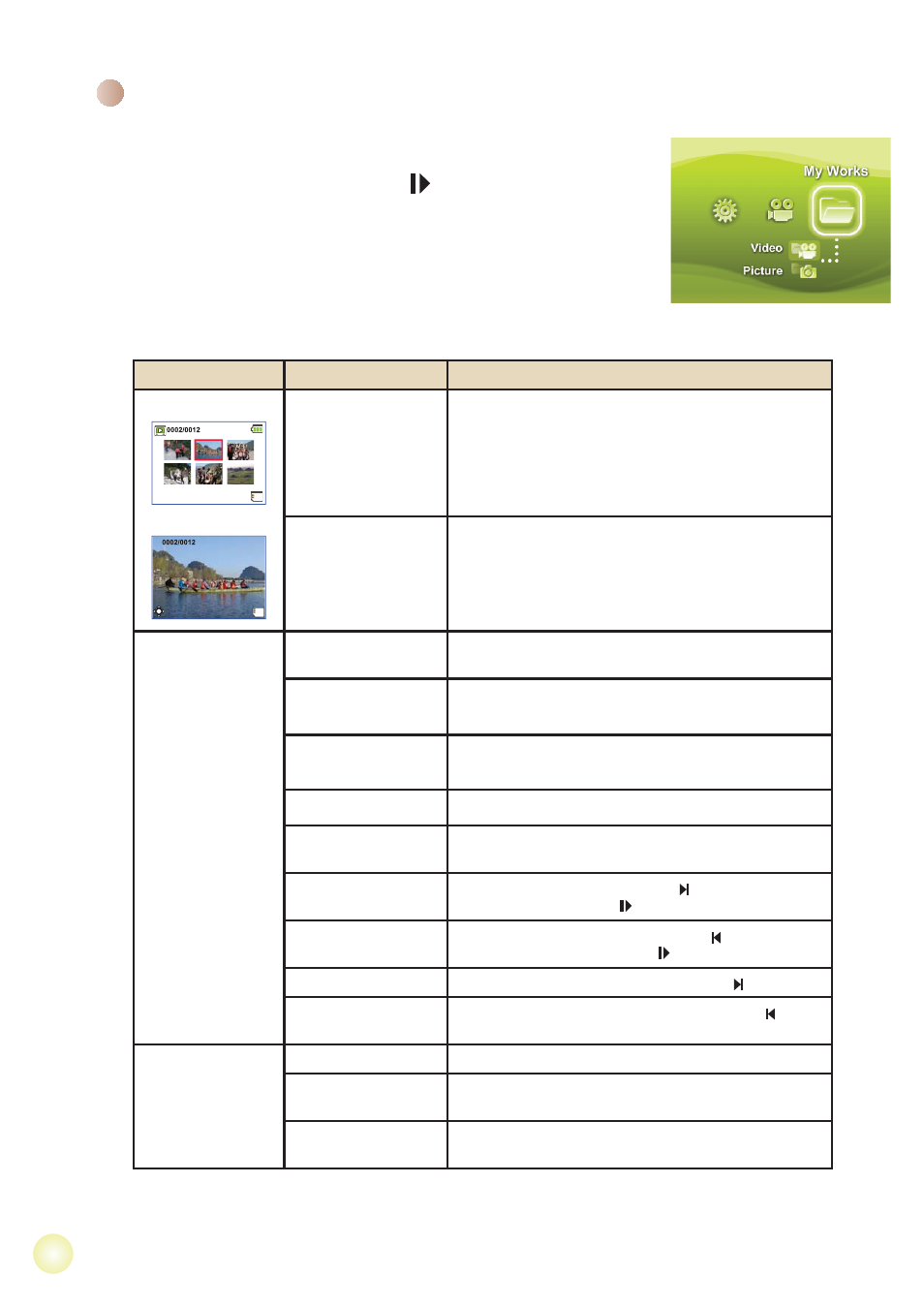 My Works

Video

Picture

0002/0012

0002/0012